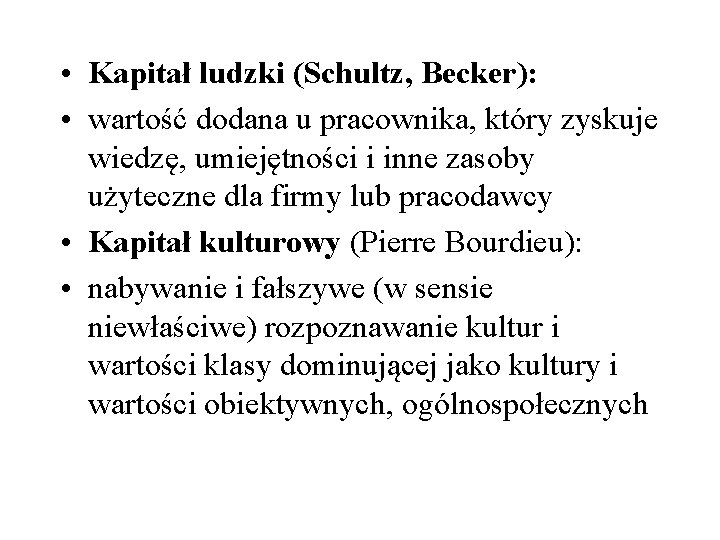 • Kapitał ludzki (Schultz, Becker):
• wartość dodana u pracownika, który zyskuje wiedzę, umiejętności i inne zasoby użyteczne dla firmy lub pracodawcy
• Kapitał kulturowy (Pierre Bourdieu):
• nabywanie i fałszywe (w sensie niewłaściwe) rozpoznawanie kultur i wartości klasy dominującej jako kultury i wartości obiektywnych, ogólnospołecznych